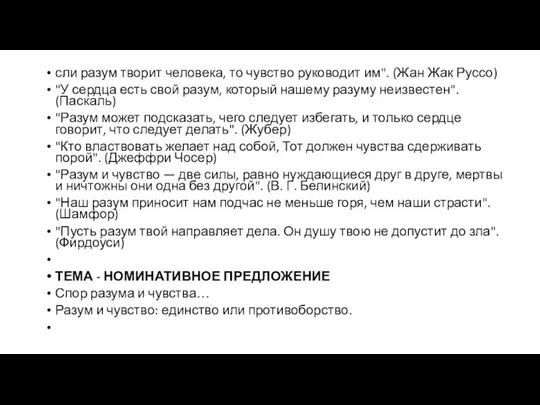 • сли разум творит человека, то чувство руководит им". (Жан Жак Руссо)
• "У сердца есть свой разум, который нашему разуму неизвестен". (Паскаль)
• "Разум может подсказать, чего следует избегать, и только сердце говорит, что следует делать". (Жубер)
• "Кто властвовать желает над собой, Тот должен чувства сдерживать порой". (Джеффри Чосер)
• "Разум и чувство — две силы, равно нуждающиеся друг в друге, мертвы и ничтожны они одна без другой". (В. Г. Белинский)
• "Наш разум приносит нам подчас не меньше горя, чем наши страсти". (Шамфор)
• "Пусть разум твой направляет дела. Он душу твою не допустит до зла". (Фирдоуси)
•
• ТЕМА - НОМИНАТИВНОЕ ПРЕДЛОЖЕНИЕ
• Спор разума и чувства…
• Разум и чувство: единство или противоборство.
•